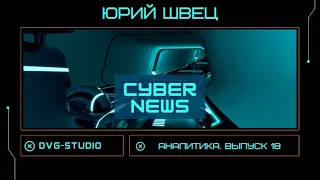 ЮРИЙ ШВЕЦ

CYBER NEWS

DVG-STUDIO

АНАЛИТИКА. ВЫПУСК 18